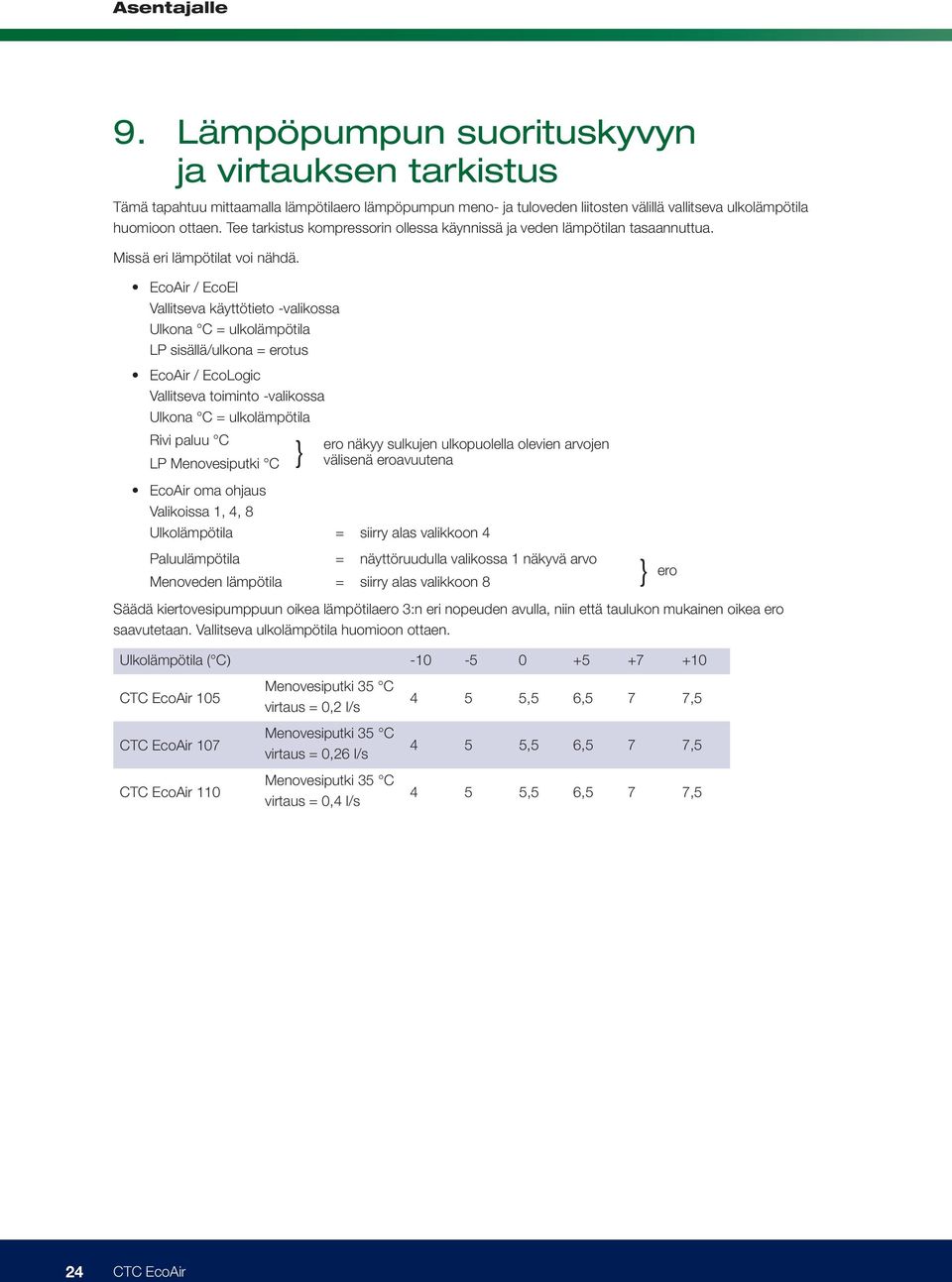 Asentajalle

9. Lämpöpumpun suorituskyvyn ja virtauksen tarkistus

Tämä tapahtuu mittaamalla lämpötilaero lämpöpumpun meno- ja tuloveden liitosten välillä vallitseva ulkolämpötila huomioon ottaen. Tee tarkistus kompressorin ollessa käynnissä ja veden lämpötilan tasaannuttua.

Missä eri lämpötilat voi nähdä.

• EcoAir / EcoEl
Vallitseva käyttötieto -valikossa
Ulkona °C = ulkolämpötila
LP sisällä/ulkona = erotus

• EcoAir / EcoLogic
Vallitseva toiminto -valikossa
Ulkona °C = ulkolämpötila
Rivi paluu °C
LP Menovesiputki °C
} ero näkyy sulkujen ulkopuolella olevien arvojen välisenä eroavuutena

• EcoAir oma ohjaus
Valikoissa 1, 4, 8
Ulkolämpötila = siirry alas valikkoon 4
Paluulämpötila = näyttöruudulla valikossa 1 näkyvä arvo
Menoveden lämpötila = siirry alas valikkoon 8
} ero

Säädä kiertovesipumppuun oikea lämpötilaero 3:n eri nopeuden avulla, niin että taulukon mukainen oikea ero saavutetaan. Vallitseva ulkolämpötila huomioon ottaen.

| Ulkolämpötila (°C) | | -10 | -5 | 0 | +5 | +7 | +10 |
|---|---|---|---|---|---|---|---|
| CTC EcoAir 105 | Menovesiputki 35 °C virtaus = 0,2 l/s | 4 | 5 | 5,5 | 6,5 | 7 | 7,5 |
| CTC EcoAir 107 | Menovesiputki 35 °C virtaus = 0,26 l/s | 4 | 5 | 5,5 | 6,5 | 7 | 7,5 |
| CTC EcoAir 110 | Menovesiputki 35 °C virtaus = 0,4 l/s | 4 | 5 | 5,5 | 6,5 | 7 | 7,5 |

24 CTC EcoAir